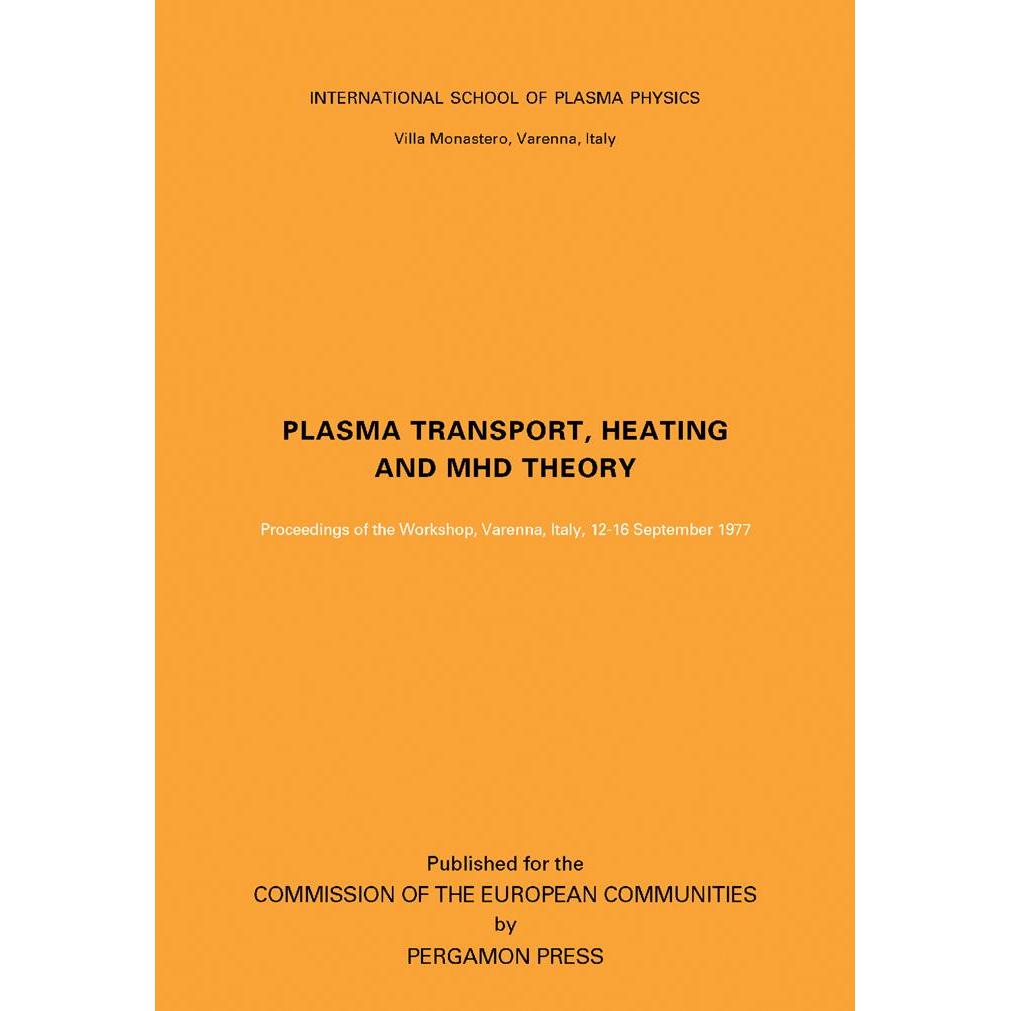 INTERNATIONAL SCHOOL OF PLASMA PHYSICS

Villa Monastero, Varenna, Italy

PLASMA TRANSPORT, HEATING AND MHD THEORY

Proceedings of the Workshop, Varenna, Italy, 12-16 September 1977

Published for the
COMMISSION OF THE EUROPEAN COMMUNITIES
by
PERGAMON PRESS